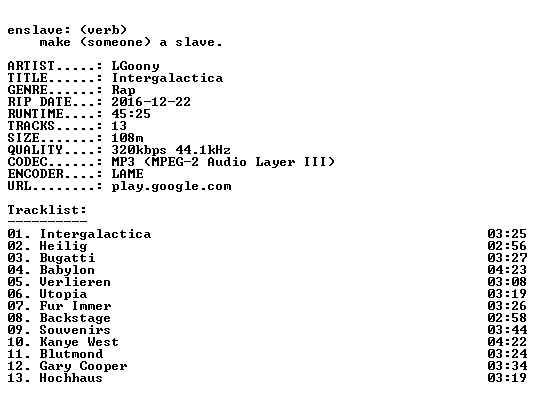 enslave: (verb)
make (someone) a slave.

ARTIST.....: LGoony
TITLE......: Intergalactica
GENRE......: Rap
RIP DATE...: 2016-12-22
RUNTIME....: 45:25
TRACKS.....: 13
SIZE.......: 108m
QUALITY....: 320kbps 44.1kHz
CODEC......: MP3 (MPEG-2 Audio Layer III)
ENCODER....: LAME
URL........: play.google.com

Tracklist:
----------
01. Intergalactica 03:25
02. Heilig 02:56
03. Bugatti 03:27
04. Babylon 04:23
05. Verlieren 03:08
06. Utopia 03:19
07. Fur Immer 03:26
08. Backstage 02:58
09. Souvenirs 03:44
10. Kanye West 04:22
11. Blutmond 03:24
12. Gary Cooper 03:34
13. Hochhaus 03:19